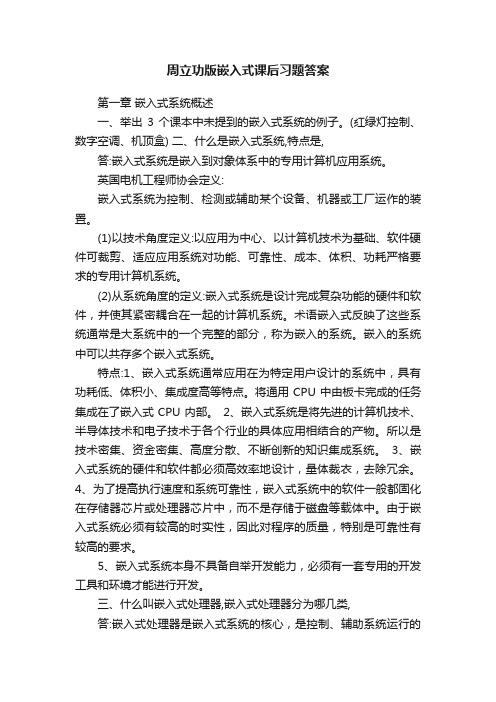 周立功版嵌入式课后习题答案

第一章 嵌入式系统概述

一、举出 3 个课本中未提到的嵌入式系统的例子。(红绿灯控制、数字空调、机顶盒) 二、什么是嵌入式系统,特点是,

答:嵌入式系统是嵌入到对象体系中的专用计算机应用系统。

英国电机工程师协会定义:

嵌入式系统为控制、检测或辅助某个设备、机器或工厂运作的装置。

(1)以技术角度定义:以应用为中心、以计算机技术为基础、软件硬件可裁剪、适应应用系统对功能、可靠性、成本、体积、功耗严格要求的专用计算机系统。

(2)从系统角度的定义:嵌入式系统是设计完成复杂功能的硬件和软件，并使其紧密耦合在一起的计算机系统。术语嵌入式反映了这些系统通常是大系统中的一个完整的部分，称为嵌入的系统。嵌入的系统中可以共存多个嵌入式系统。

特点:1、嵌入式系统通常应用在为特定用户设计的系统中，具有功耗低、体积小、集成度高等特点。将通用 CPU 中由板卡完成的任务集成在了嵌入式 CPU 内部。 2、嵌入式系统是将先进的计算机技术、半导体技术和电子技术于各个行业的具体应用相结合的产物。所以是技术密集、资金密集、高度分散、不断创新的知识集成系统。 3、嵌入式系统的硬件和软件都必须高效率地设计，量体裁衣，去除冗余。4、为了提高执行速度和系统可靠性，嵌入式系统中的软件一般都固化在存储器芯片或处理器芯片中，而不是存储于磁盘等载体中。由于嵌入式系统必须有较高的时实性，因此对程序的质量，特别是可靠性有较高的要求。

5、嵌入式系统本身不具备自举开发能力，必须有一套专用的开发工具和环境才能进行开发。

三、什么叫嵌入式处理器,嵌入式处理器分为哪几类,

答:嵌入式处理器是嵌入式系统的核心，是控制、辅助系统运行的